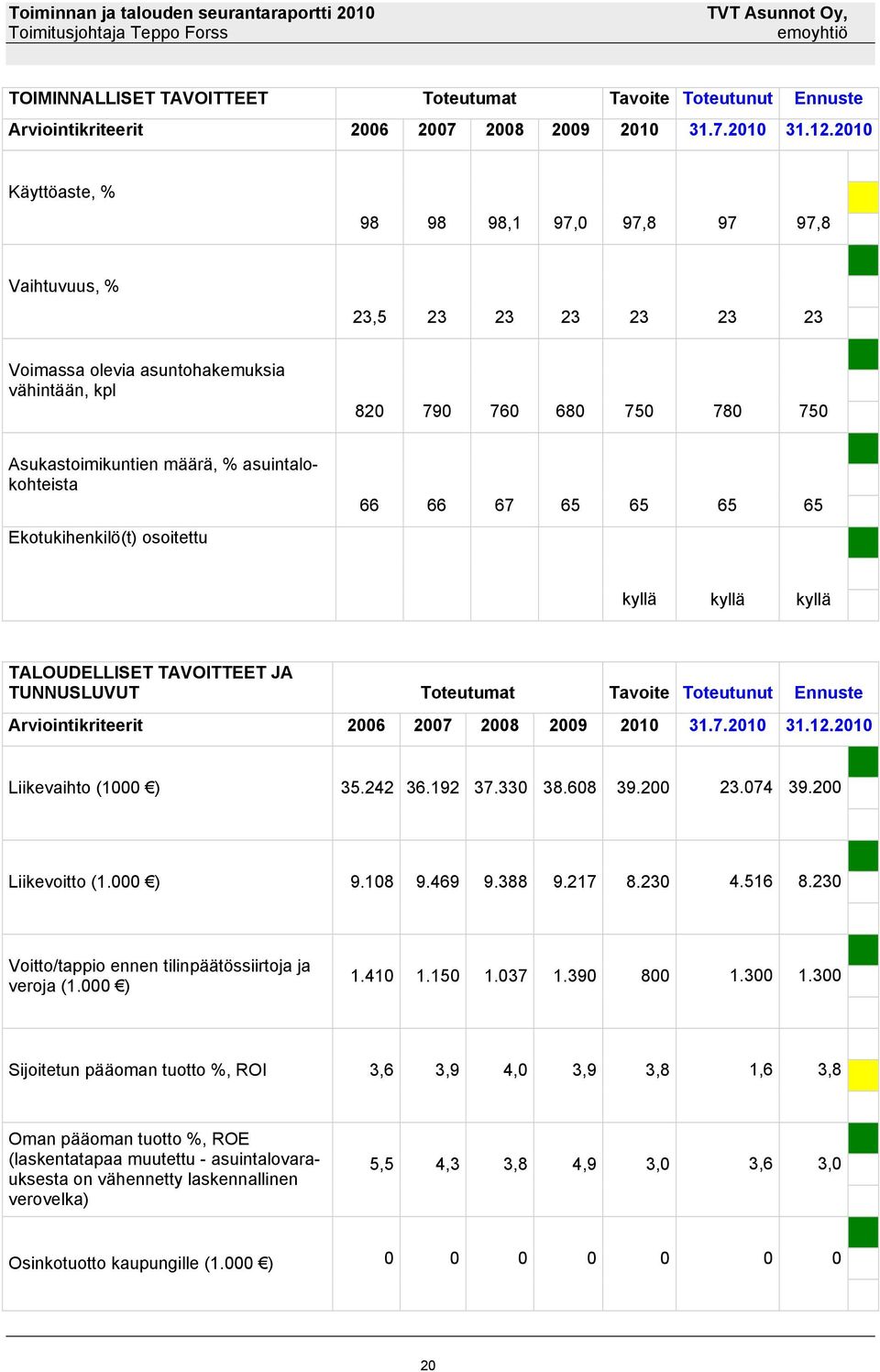 Toiminnan ja talouden seurantaraportti 2010
Toimitusjohtaja Teppo Forss

TVT Asunnot Oy, emoyhtiö

| TOIMINNALLISET TAVOITTEET | Toteutumat | | | | Tavoite | Toteutunut | Ennuste |
|---|---|---|---|---|---|---|---|
| Arviointikriteerit | 2006 | 2007 | 2008 | 2009 | 2010 | 31.7.2010 | 31.12.2010 |
| Käyttöaste, % | 98 | 98 | 98,1 | 97,0 | 97,8 | 97 | 97,8 |
| Vaihtuvuus, % | 23,5 | 23 | 23 | 23 | 23 | 23 | 23 |
| Voimassa olevia asuntohakemuksia vähintään, kpl | 820 | 790 | 760 | 680 | 750 | 780 | 750 |
| Asukastoimikuntien määrä, % asuintalokohteista | 66 | 66 | 67 | 65 | 65 | 65 | 65 |
| Ekotukihenkilö(t) osoitettu | | | | | kyllä | kyllä | kyllä |

| TALOUDELLISET TAVOITTEET JA TUNNUSLUVUT | Toteutumat | | | | Tavoite | Toteutunut | Ennuste |
|---|---|---|---|---|---|---|---|
| Arviointikriteerit | 2006 | 2007 | 2008 | 2009 | 2010 | 31.7.2010 | 31.12.2010 |
| Liikevaihto (1000 €) | 35.242 | 36.192 | 37.330 | 38.608 | 39.200 | 23.074 | 39.200 |
| Liikevoitto (1.000 €) | 9.108 | 9.469 | 9.388 | 9.217 | 8.230 | 4.516 | 8.230 |
| Voitto/tappio ennen tilinpäätössiirtoja ja veroja (1.000 €) | 1.410 | 1.150 | 1.037 | 1.390 | 800 | 1.300 | 1.300 |
| Sijoitetun pääoman tuotto %, ROI | 3,6 | 3,9 | 4,0 | 3,9 | 3,8 | 1,6 | 3,8 |
| Oman pääoman tuotto %, ROE (laskentatapaa muutettu - asuintalovarauksesta on vähennetty laskennallinen verovelka) | 5,5 | 4,3 | 3,8 | 4,9 | 3,0 | 3,6 | 3,0 |
| Osinkotuotto kaupungille (1.000 €) | 0 | 0 | 0 | 0 | 0 | 0 | 0 |

20